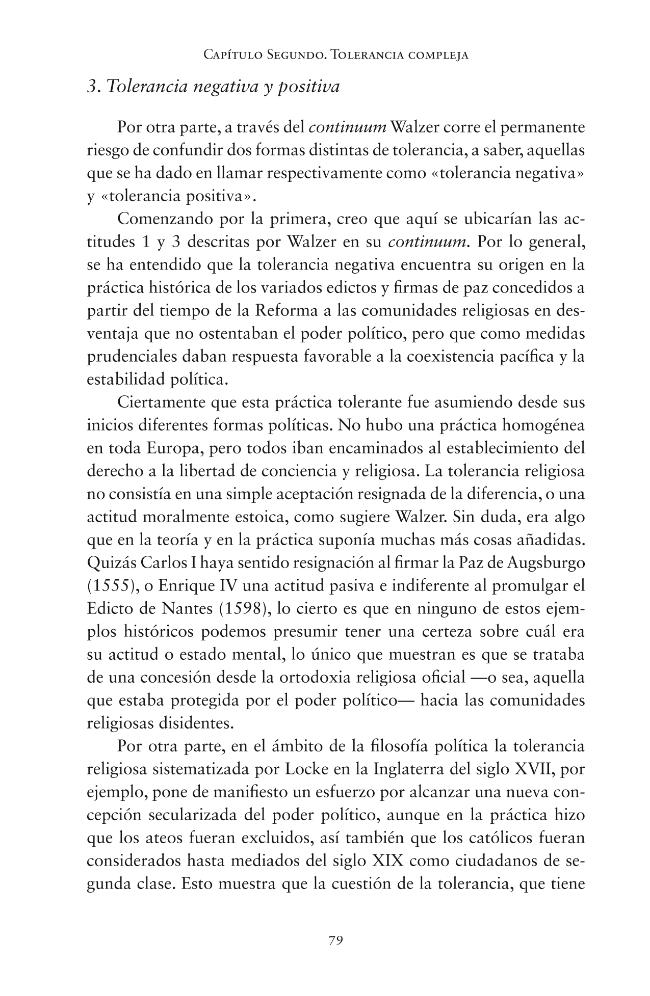 Capítulo Segundo. Tolerancia compleja

3. Tolerancia negativa y positiva

Por otra parte, a través del continuum Walzer corre el permanente riesgo de confundir dos formas distintas de tolerancia, a saber, aquellas que se ha dado en llamar respectivamente como «tolerancia negativa» y «tolerancia positiva».

Comenzando por la primera, creo que aquí se ubicarían las actitudes 1 y 3 descritas por Walzer en su continuum. Por lo general, se ha entendido que la tolerancia negativa encuentra su origen en la práctica histórica de los variados edictos y firmas de paz concedidos a partir del tiempo de la Reforma a las comunidades religiosas en desventaja que no ostentaban el poder político, pero que como medidas prudenciales daban respuesta favorable a la coexistencia pacífica y la estabilidad política.

Ciertamente que esta práctica tolerante fue asumiendo desde sus inicios diferentes formas políticas. No hubo una práctica homogénea en toda Europa, pero todos iban encaminados al establecimiento del derecho a la libertad de conciencia y religiosa. La tolerancia religiosa no consistía en una simple aceptación resignada de la diferencia, o una actitud moralmente estoica, como sugiere Walzer. Sin duda, era algo que en la teoría y en la práctica suponía muchas más cosas añadidas. Quizás Carlos I haya sentido resignación al firmar la Paz de Augsburgo (1555), o Enrique IV una actitud pasiva e indiferente al promulgar el Edicto de Nantes (1598), lo cierto es que en ninguno de estos ejemplos históricos podemos presumir tener una certeza sobre cuál era su actitud o estado mental, lo único que muestran es que se trataba de una concesión desde la ortodoxia religiosa oficial —o sea, aquella que estaba protegida por el poder político— hacia las comunidades religiosas disidentes.

Por otra parte, en el ámbito de la filosofía política la tolerancia religiosa sistematizada por Locke en la Inglaterra del siglo XVII, por ejemplo, pone de manifiesto un esfuerzo por alcanzar una nueva concepción secularizada del poder político, aunque en la práctica hizo que los ateos fueran excluidos, así también que los católicos fueran considerados hasta mediados del siglo XIX como ciudadanos de segunda clase. Esto muestra que la cuestión de la tolerancia, que tiene

79